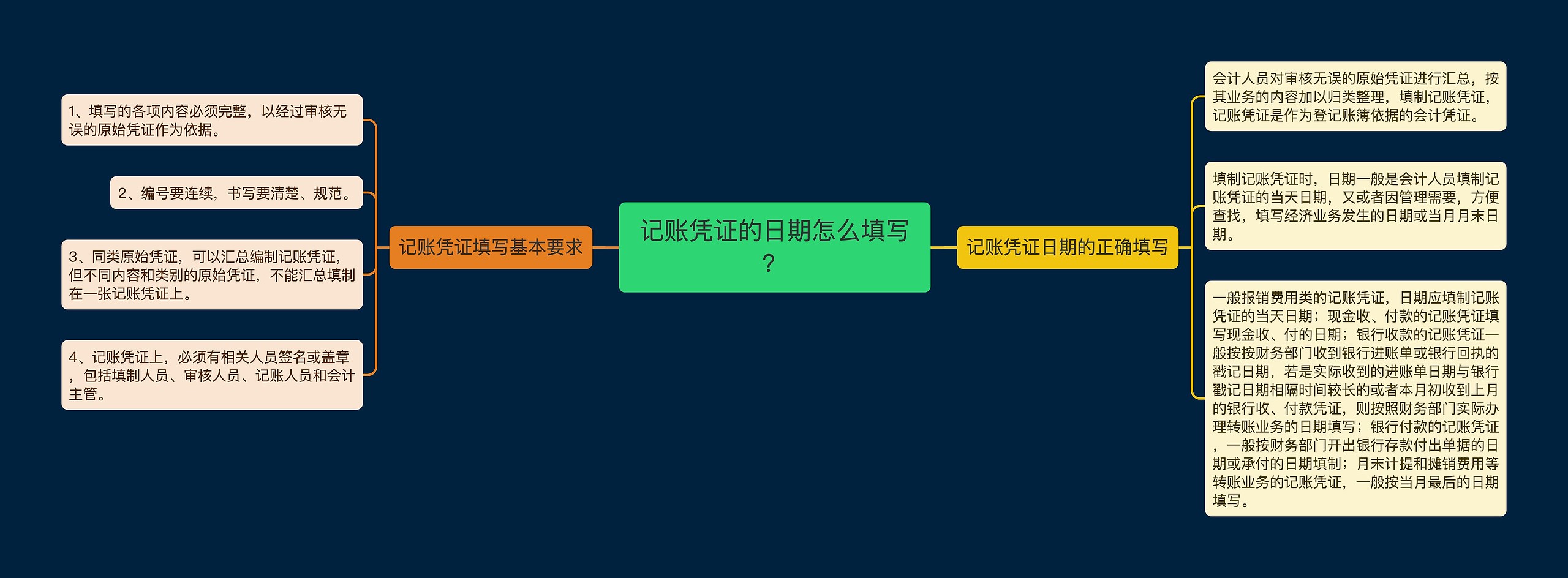 记账凭证的日期怎么填写？

记账凭证填写基本要求

1、填写的各项内容必须完整，以经过审核无误的原始凭证作为依据。

2、编号要连续，书写要清楚、规范。

3、同类原始凭证，可以汇总编制记账凭证，但不同内容和类别的原始凭证，不能汇总填制在一张记账凭证上。

4、记账凭证上，必须有相关人员签名或盖章，包括填制人员、审核人员、记账人员和会计主管。

记账凭证日期的正确填写

会计人员对审核无误的原始凭证进行汇总，按其业务的内容加以归类整理，填制记账凭证，记账凭证是作为登记账簿依据的会计凭证。

填制记账凭证时，日期一般是会计人员填制记账凭证的当天日期，又或者因管理需要，方便查找，填写经济业务发生的日期或当月月末日期。

一般报销费用类的记账凭证，日期应填制记账凭证的当天日期；现金收、付款的记账凭证填写现金收、付的日期；银行收款的记账凭证一般按按财务部门收到银行进账单或银行回执的戳记日期，若是实际收到的进账单日期与银行戳记日期相隔时间较长的或者本月初收到上月的银行收、付款凭证，则按照财务部门实际办理转账业务的日期填写；银行付款的记账凭证，一般按财务部门开出银行存款付出单据的日期或承付的日期填制；月末计提和摊销费用等转账业务的记账凭证，一般按当月最后的日期填写。